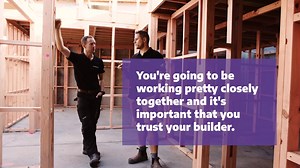 You're going to be working pretty closely together and it's important that you trust your builder.